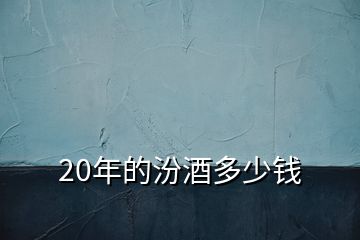 20年的汾酒多少钱